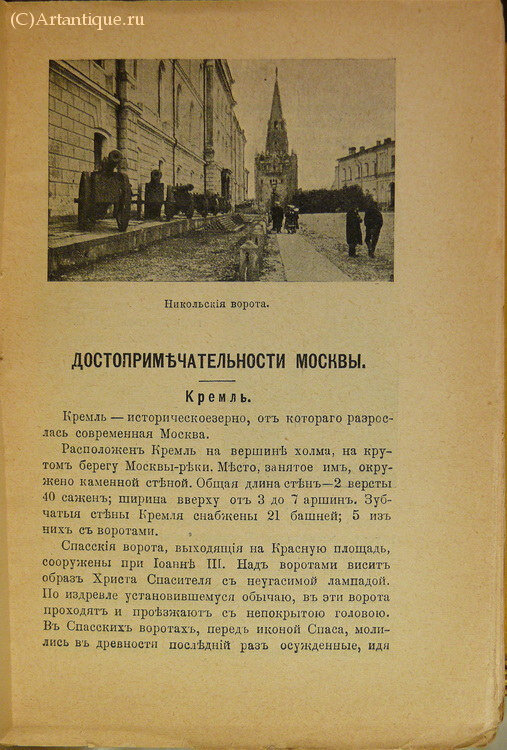 (C)Artantique.ru

Никольскія ворота.

ДОСТОПРИМѢЧАТЕЛЬНОСТИ МОСКВЫ.

Кремль.

Кремль — историческоезерно, отъ котораго разрослась современная Москва.

Расположенъ Кремль на вершинѣ холма, на крутомъ берегу Москвы-рѣки. Мѣсто, занятое имъ, окружено каменной стѣной. Общая длина стѣнъ—2 версты 40 саженъ; ширина вверху отъ 3 до 7 аршинъ. Зубчатыя стѣны Кремля снабжены 21 башней; 5 изъ нихъ съ воротами.

Спасскія ворота, выходящія на Красную площадь, сооружены при Іоаннѣ III. Надъ воротами виситъ образъ Христа Спасителя съ неугасимой лампадой. По издревле установившемуся обычаю, въ эти ворота проходятъ и проѣзжаютъ съ непокрытою головою. Въ Спасскихъ воротахъ, передъ иконой Спаса, молились въ древности послѣдній разъ осужденные, идя